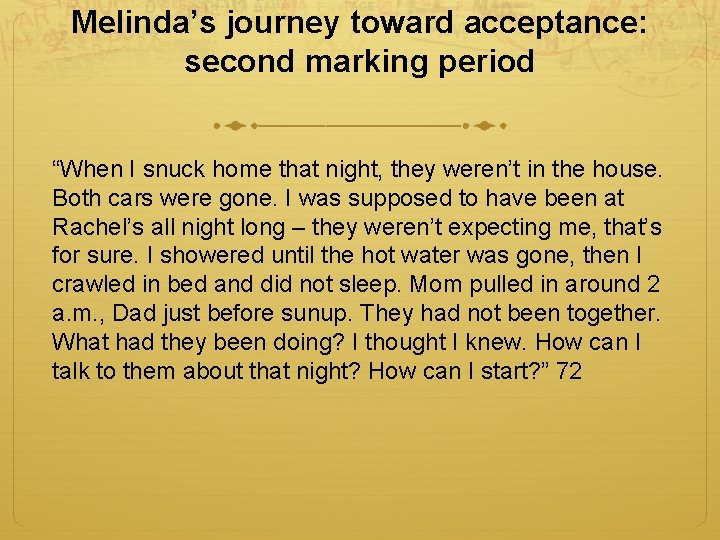 Melinda’s journey toward acceptance: second marking period

“When I snuck home that night, they weren’t in the house. Both cars were gone. I was supposed to have been at Rachel’s all night long – they weren’t expecting me, that’s for sure. I showered until the hot water was gone, then I crawled in bed and did not sleep. Mom pulled in around 2 a.m., Dad just before sunup. They had not been together. What had they been doing? I thought I knew. How can I talk to them about that night? How can I start?” 72